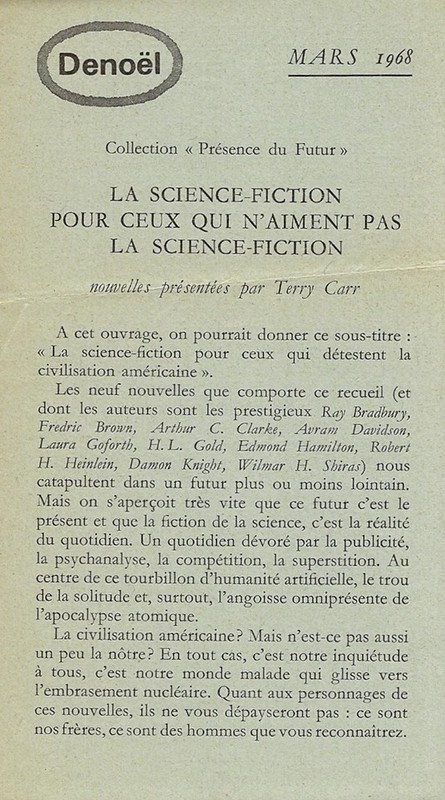 Denoël

MARS 1968

Collection « Présence du Futur »

LA SCIENCE-FICTION POUR CEUX QUI N'AIMENT PAS LA SCIENCE-FICTION

nouvelles présentées par Terry Carr

A cet ouvrage, on pourrait donner ce sous-titre : « La science-fiction pour ceux qui détestent la civilisation américaine ».

Les neuf nouvelles que comporte ce recueil (et dont les auteurs sont les prestigieux Ray Bradbury, Fredric Brown, Arthur C. Clarke, Avram Davidson, Laura Goforth, H.L. Gold, Edmond Hamilton, Robert H. Heinlein, Damon Knight, Wilmar H. Shiras) nous catapultent dans un futur plus ou moins lointain. Mais on s'aperçoit très vite que ce futur c'est le présent et que la fiction de la science, c'est la réalité du quotidien. Un quotidien dévoré par la publicité, la psychanalyse, la compétition, la superstition. Au centre de ce tourbillon d'humanité artificielle, le trou de la solitude et, surtout, l'angoisse omniprésente de l'apocalypse atomique.

La civilisation américaine? Mais n'est-ce pas aussi un peu la nôtre? En tout cas, c'est notre inquiétude à tous, c'est notre monde malade qui glisse vers l'embrasement nucléaire. Quant aux personnages de ces nouvelles, ils ne vous dépayseront pas : ce sont nos frères, ce sont des hommes que vous reconnaîtrez.